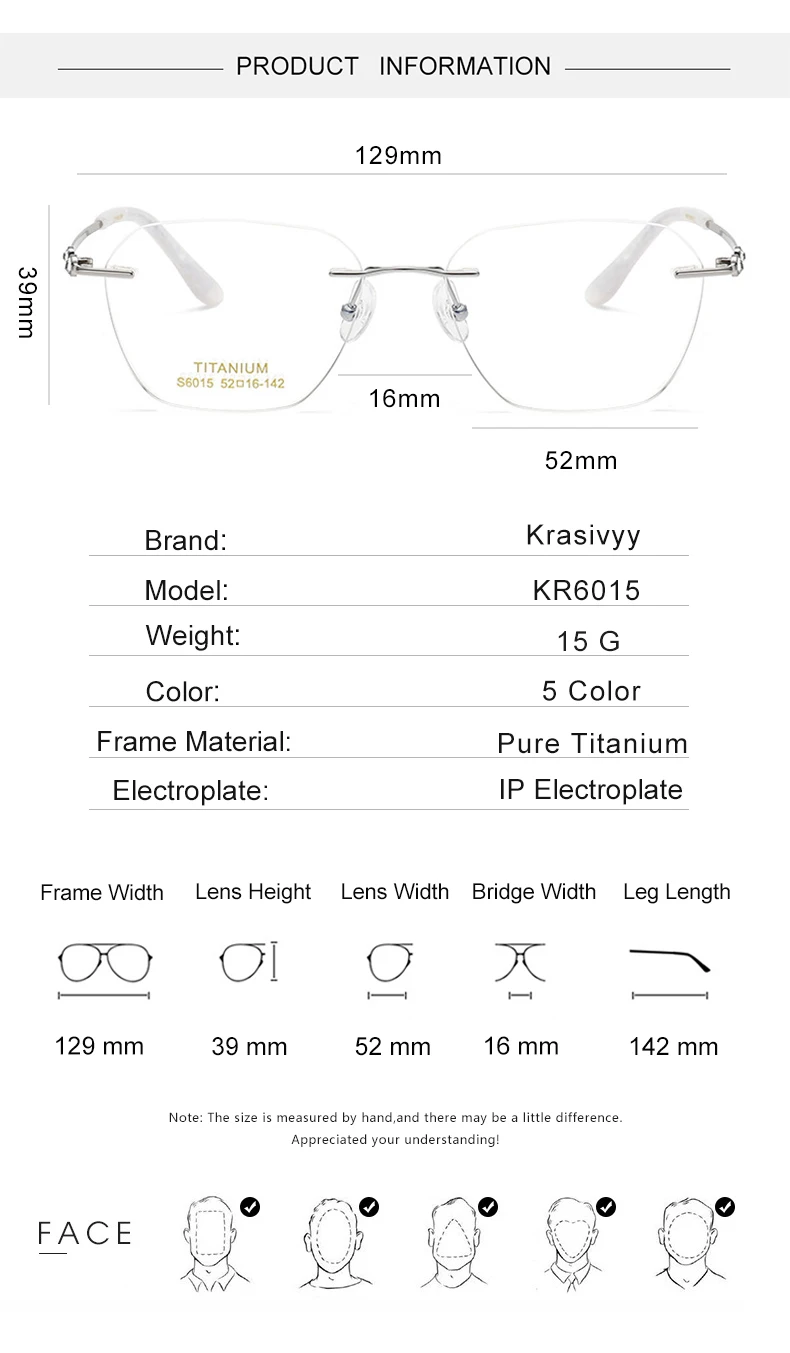 PRODUCT INFORMATION

129mm

39mm

TITANIUM
S6015 52□16-142

16mm

52mm

| Brand: | Krasivyy |
|---|---|
| Model: | KR6015 |
| Weight: | 15 G |
| Color: | 5 Color |
| Frame Material: | Pure Titanium |
| Electroplate: | IP Electroplate |

| Frame Width | Lens Height | Lens Width | Bridge Width | Leg Length |
|---|---|---|---|---|
| 129 mm | 39 mm | 52 mm | 16 mm | 142 mm |

Note: The size is measured by hand,and there may be a little difference.
Appreciated your understanding!

FACE